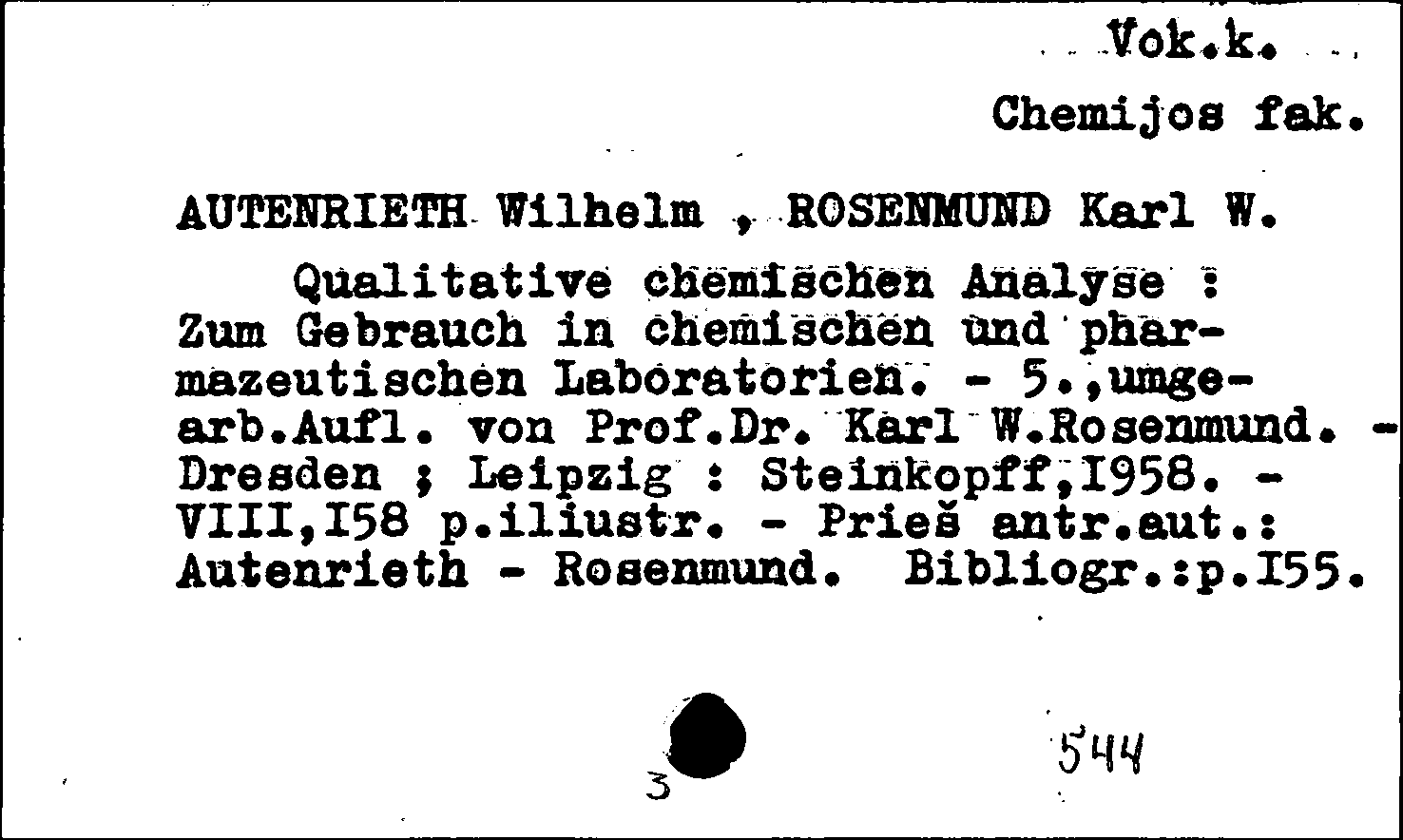 Vok.k.

Chemijos fak.

AUTENRIETH Wilhelm , ROSENMUND Karl W.

Qualitative chemischen Analyse : Zum Gebrauch in chemischen und pharmazeutischen Laboratorien. - 5.,umgearb.Aufl. von Prof.Dr. Karl W.Rosenmund. - Dresden ; Leipzig : Steinkopff,I958. - VIII,I58 p.iliustr. - Prieš antr.aut.: Autenrieth - Rosenmund. Bibliogr.:p.I55.

3

544